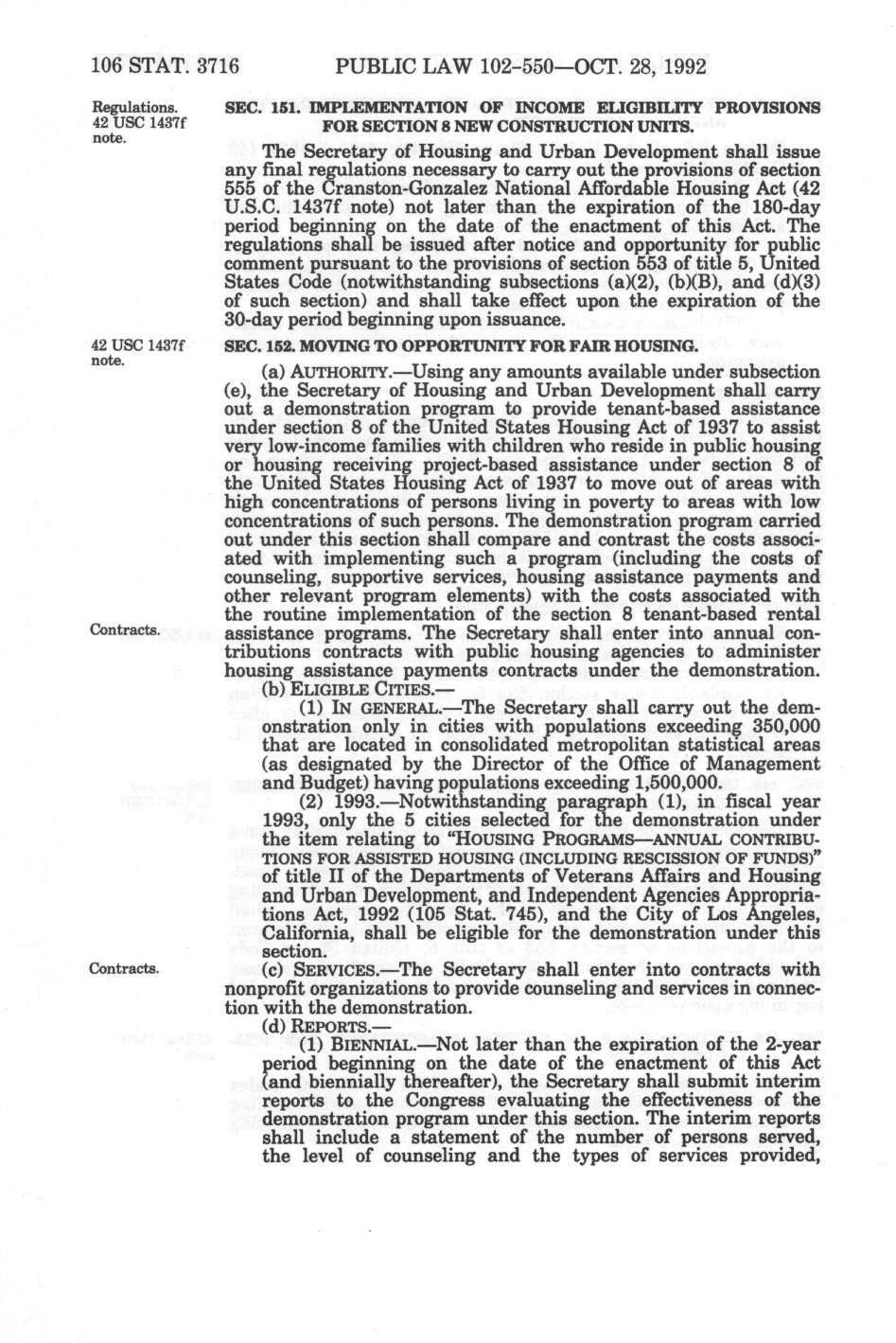 106 STAT. 3716 PUBLIC LAW 102-550—OCT. 28, 1992

Regulations.
42 USC 1437f note.

SEC. 151. IMPLEMENTATION OF INCOME ELIGIBILITY PROVISIONS FOR SECTION 8 NEW CONSTRUCTION UNITS.

The Secretary of Housing and Urban Development shall issue any final regulations necessary to carry out the provisions of section 555 of the Cranston-Gonzalez National Affordable Housing Act (42 U.S.C. 1437f note) not later than the expiration of the 180-day period beginning on the date of the enactment of this Act. The regulations shall be issued after notice and opportunity for public comment pursuant to the provisions of section 553 of title 5, United States Code (notwithstanding subsections (a)(2), (b)(B), and (d)(3) of such section) and shall take effect upon the expiration of the 30-day period beginning upon issuance.

42 USC 1437f note.

SEC. 152. MOVING TO OPPORTUNITY FOR FAIR HOUSING.

(a) AUTHORITY.—Using any amounts available under subsection (e), the Secretary of Housing and Urban Development shall carry out a demonstration program to provide tenant-based assistance under section 8 of the United States Housing Act of 1937 to assist very low-income families with children who reside in public housing or housing receiving project-based assistance under section 8 of the United States Housing Act of 1937 to move out of areas with high concentrations of persons living in poverty to areas with low concentrations of such persons. The demonstration program carried out under this section shall compare and contrast the costs associated with implementing such a program (including the costs of counseling, supportive services, housing assistance payments and other relevant program elements) with the costs associated with the routine implementation of the section 8 tenant-based rental assistance programs. The Secretary shall enter into annual contributions contracts with public housing agencies to administer housing assistance payments contracts under the demonstration.

Contracts.

(b) ELIGIBLE CITIES.—

(1) IN GENERAL.—The Secretary shall carry out the demonstration only in cities with populations exceeding 350,000 that are located in consolidated metropolitan statistical areas (as designated by the Director of the Office of Management and Budget) having populations exceeding 1,500,000.

(2) 1993.—Notwithstanding paragraph (1), in fiscal year 1993, only the 5 cities selected for the demonstration under the item relating to "HOUSING PROGRAMS—ANNUAL CONTRIBUTIONS FOR ASSISTED HOUSING (INCLUDING RESCISSION OF FUNDS)" of title II of the Departments of Veterans Affairs and Housing and Urban Development, and Independent Agencies Appropriations Act, 1992 (105 Stat. 745), and the City of Los Angeles, California, shall be eligible for the demonstration under this section.

Contracts.

(c) SERVICES.—The Secretary shall enter into contracts with nonprofit organizations to provide counseling and services in connection with the demonstration.

(d) REPORTS.—

(1) BIENNIAL.—Not later than the expiration of the 2-year period beginning on the date of the enactment of this Act (and biennially thereafter), the Secretary shall submit interim reports to the Congress evaluating the effectiveness of the demonstration program under this section. The interim reports shall include a statement of the number of persons served, the level of counseling and the types of services provided,